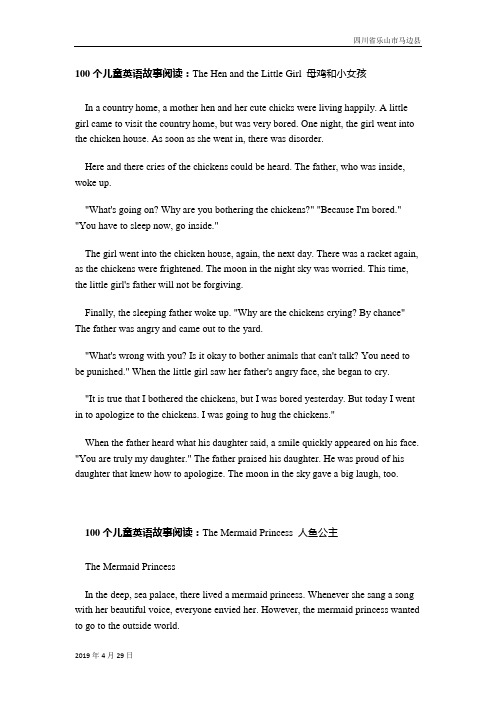 四川省乐山市马边县

100 个儿童英语故事阅读：The Hen and the Little Girl 母鸡和小女孩

In a country home, a mother hen and her cute chicks were living happily. A little girl came to visit the country home, but was very bored. One night, the girl went into the chicken house. As soon as she went in, there was disorder.

Here and there cries of the chickens could be heard. The father, who was inside, woke up.

"What's going on? Why are you bothering the chickens?" "Because I'm bored." "You have to sleep now, go inside."

The girl went into the chicken house, again, the next day. There was a racket again, as the chickens were frightened. The moon in the night sky was worried. This time, the little girl's father will not be forgiving.

Finally, the sleeping father woke up. "Why are the chickens crying? By chance" The father was angry and came out to the yard.

"What's wrong with you? Is it okay to bother animals that can't talk? You need to be punished." When the little girl saw her father's angry face, she began to cry.

"It is true that I bothered the chickens, but I was bored yesterday. But today I went in to apologize to the chickens. I was going to hug the chickens."

When the father heard what his daughter said, a smile quickly appeared on his face. "You are truly my daughter." The father praised his daughter. He was proud of his daughter that knew how to apologize. The moon in the sky gave a big laugh, too.

100 个儿童英语故事阅读：The Mermaid Princess 人鱼公主

The Mermaid Princess

In the deep, sea palace, there lived a mermaid princess. Whenever she sang a song with her beautiful voice, everyone envied her. However, the mermaid princess wanted to go to the outside world.

2019 年 4 月 29 日